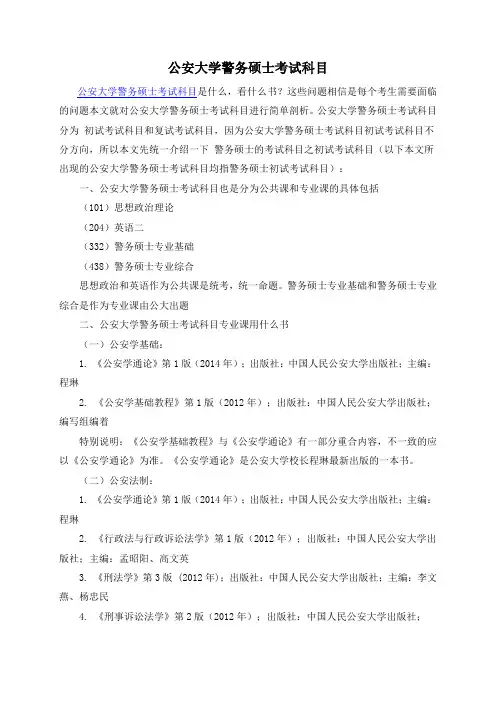 公安大学警务硕士考试科目

公安大学警务硕士考试科目是什么，看什么书？这些问题相信是每个考生需要面临的问题本文就对公安大学警务硕士考试科目进行简单剖析。公安大学警务硕士考试科目分为 初试考试科目和复试考试科目，因为公安大学警务硕士考试科目初试考试科目不分方向，所以本文先统一介绍一下 警务硕士的考试科目之初试考试科目（以下本文所出现的公安大学警务硕士考试科目均指警务硕士初试考试科目）：

一、公安大学警务硕士考试科目也是分为公共课和专业课的具体包括

（101）思想政治理论

（204）英语二

（332）警务硕士专业基础

（438）警务硕士专业综合

思想政治和英语作为公共课是统考，统一命题。警务硕士专业基础和警务硕士专业综合是作为专业课由公大出题

二、公安大学警务硕士考试科目专业课用什么书

（一）公安学基础：

1. 《公安学通论》第 1 版（2014 年）；出版社：中国人民公安大学出版社；主编：程琳

2. 《公安学基础教程》第 1 版（2012 年）；出版社：中国人民公安大学出版社；编写组编着

特别说明：《公安学基础教程》与《公安学通论》有一部分重合内容，不一致的应以《公安学通论》为准。《公安学通论》是公安大学校长程琳最新出版的一本书。

（二）公安法制：

1. 《公安学通论》第 1 版（2014 年）；出版社：中国人民公安大学出版社；主编：程琳

2. 《行政法与行政诉讼法学》第 1 版（2012 年）；出版社：中国人民公安大学出版社；主编：孟昭阳、高文英

3. 《刑法学》第 3 版 (2012 年)；出版社：中国人民公安大学出版社；主编：李文燕、杨忠民

4. 《刑事诉讼法学》第 2 版（2012 年）；出版社：中国人民公安大学出版社；